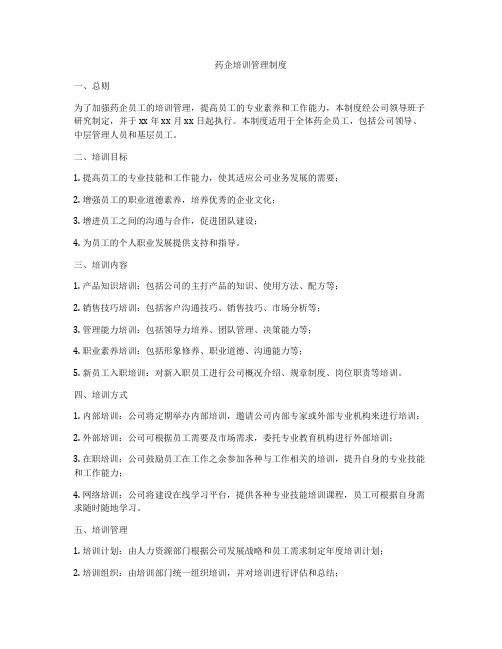 药企培训管理制度

一、总则

为了加强药企员工的培训管理，提高员工的专业素养和工作能力，本制度经公司领导班子研究制定，并于 xx 年 xx 月 xx 日起执行。本制度适用于全体药企员工，包括公司领导、中层管理人员和基层员工。

二、培训目标

1. 提高员工的专业技能和工作能力，使其适应公司业务发展的需要；

2. 增强员工的职业道德素养，培养优秀的企业文化；

3. 增进员工之间的沟通与合作，促进团队建设；

4. 为员工的个人职业发展提供支持和指导。

三、培训内容

1. 产品知识培训：包括公司的主打产品的知识、使用方法、配方等；

2. 销售技巧培训：包括客户沟通技巧、销售技巧、市场分析等；

3. 管理能力培训：包括领导力培养、团队管理、决策能力等；

4. 职业素养培训：包括形象修养、职业道德、沟通能力等；

5. 新员工入职培训：对新入职员工进行公司概况介绍、规章制度、岗位职责等培训。

四、培训方式

1. 内部培训：公司将定期举办内部培训，邀请公司内部专家或外部专业机构来进行培训；

2. 外部培训：公司可根据员工需要及市场需求，委托专业教育机构进行外部培训；

3. 在职培训：公司鼓励员工在工作之余参加各种与工作相关的培训，提升自身的专业技能和工作能力；

4. 网络培训：公司将建设在线学习平台，提供各种专业技能培训课程，员工可根据自身需求随时随地学习。

五、培训管理

1. 培训计划：由人力资源部门根据公司发展战略和员工需求制定年度培训计划；

2. 培训组织：由培训部门统一组织培训，并对培训进行评估和总结；